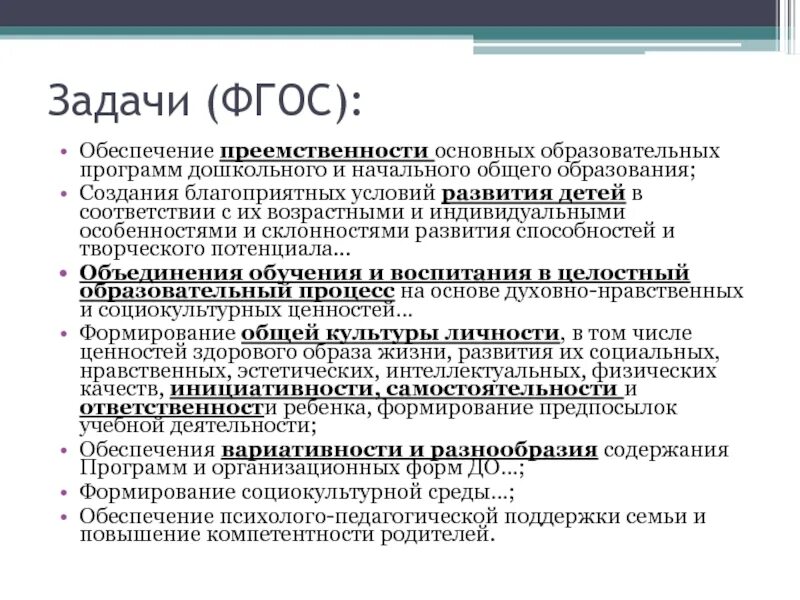 Задачи (ФГОС):

• Обеспечение преемственности основных образовательных программ дошкольного и начального общего образования;
• Создания благоприятных условий развития детей в соответствии с их возрастными и индивидуальными особенностями и склонностями развития способностей и творческого потенциала...
• Объединения обучения и воспитания в целостный образовательный процесс на основе духовно-нравственных и социокультурных ценностей...
• Формирование общей культуры личности, в том числе ценностей здорового образа жизни, развития их социальных, нравственных, эстетических, интеллектуальных, физических качеств, инициативности, самостоятельности и ответственности ребенка, формирование предпосылок учебной деятельности;
• Обеспечения вариативности и разнообразия содержания Программ и организационных форм ДО...;
• Формирование социокультурной среды...;
• Обеспечение психолого-педагогической поддержки семьи и повышение компетентности родителей.